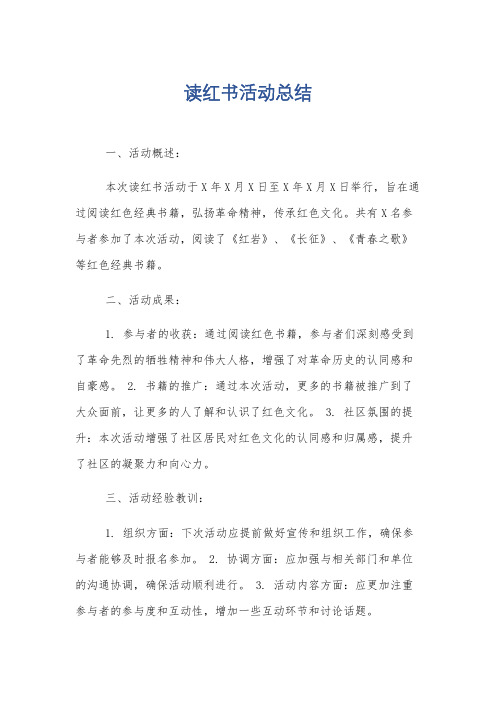 读红书活动总结

一、活动概述：

本次读红书活动于X年X月X日至X年X月X日举行，旨在通过阅读红色经典书籍，弘扬革命精神，传承红色文化。共有X名参与者参加了本次活动，阅读了《红岩》、《长征》、《青春之歌》等红色经典书籍。

二、活动成果：

1. 参与者的收获：通过阅读红色书籍，参与者们深刻感受到了革命先烈的牺牲精神和伟大人格，增强了对革命历史的认同感和自豪感。 2. 书籍的推广：通过本次活动，更多的书籍被推广到了大众面前，让更多的人了解和认识了红色文化。 3. 社区氛围的提升：本次活动增强了社区居民对红色文化的认同感和归属感，提升了社区的凝聚力和向心力。

三、活动经验教训：

1. 组织方面：下次活动应提前做好宣传和组织工作，确保参与者能够及时报名参加。 2. 协调方面：应加强与相关部门和单位的沟通协调，确保活动顺利进行。 3. 活动内容方面：应更加注重参与者的参与度和互动性，增加一些互动环节和讨论话题。